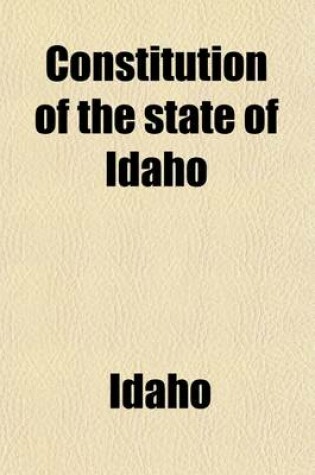 Constitution of the state of Idaho

Idaho